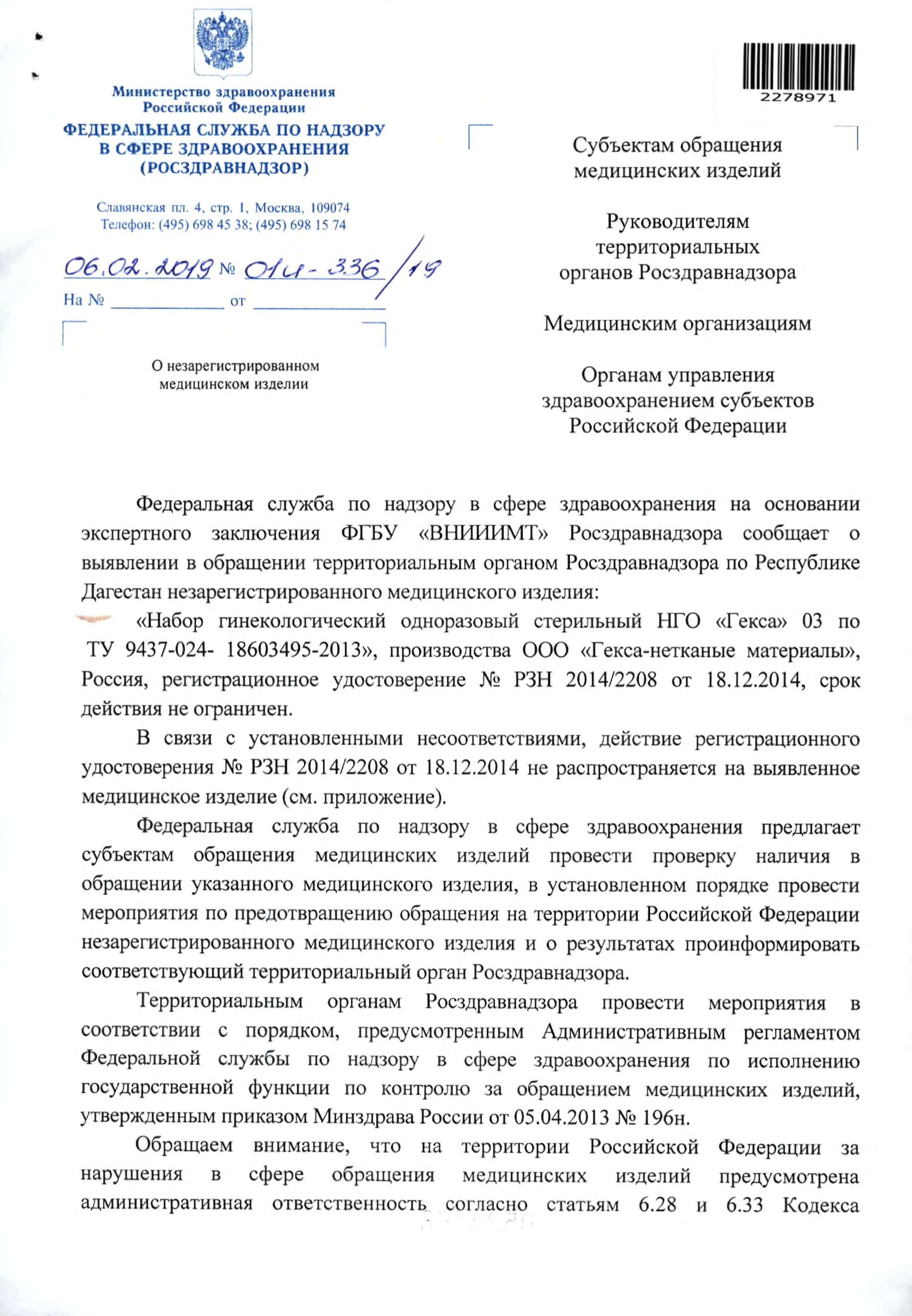 Министерство здравоохранения Российской Федерации
ФЕДЕРАЛЬНАЯ СЛУЖБА ПО НАДЗОРУ В СФЕРЕ ЗДРАВООХРАНЕНИЯ (РОСЗДРАВНАДЗОР)

Славянская пл. 4, стр. 1, Москва, 109074
Телефон: (495) 698 45 38; (495) 698 15 74

06.02.2019 № 01и-336/19
На № ____________ от ____________

О незарегистрированном медицинском изделии

2278971

Субъектам обращения медицинских изделий

Руководителям территориальных органов Росздравнадзора

Медицинским организациям

Органам управления здравоохранением субъектов Российской Федерации

Федеральная служба по надзору в сфере здравоохранения на основании экспертного заключения ФГБУ «ВНИИИМТ» Росздравнадзора сообщает о выявлении в обращении территориальным органом Росздравнадзора по Республике Дагестан незарегистрированного медицинского изделия:

«Набор гинекологический одноразовый стерильный НГО «Гекса» 03 по ТУ 9437-024- 18603495-2013», производства ООО «Гекса-нетканые материалы», Россия, регистрационное удостоверение № РЗН 2014/2208 от 18.12.2014, срок действия не ограничен.

В связи с установленными несоответствиями, действие регистрационного удостоверения № РЗН 2014/2208 от 18.12.2014 не распространяется на выявленное медицинское изделие (см. приложение).

Федеральная служба по надзору в сфере здравоохранения предлагает субъектам обращения медицинских изделий провести проверку наличия в обращении указанного медицинского изделия, в установленном порядке провести мероприятия по предотвращению обращения на территории Российской Федерации незарегистрированного медицинского изделия и о результатах проинформировать соответствующий территориальный орган Росздравнадзора.

Территориальным органам Росздравнадзора провести мероприятия в соответствии с порядком, предусмотренным Административным регламентом Федеральной службы по надзору в сфере здравоохранения по исполнению государственной функции по контролю за обращением медицинских изделий, утвержденным приказом Минздрава России от 05.04.2013 № 196н.

Обращаем внимание, что на территории Российской Федерации за нарушения в сфере обращения медицинских изделий предусмотрена административная ответственность согласно статьям 6.28 и 6.33 Кодекса